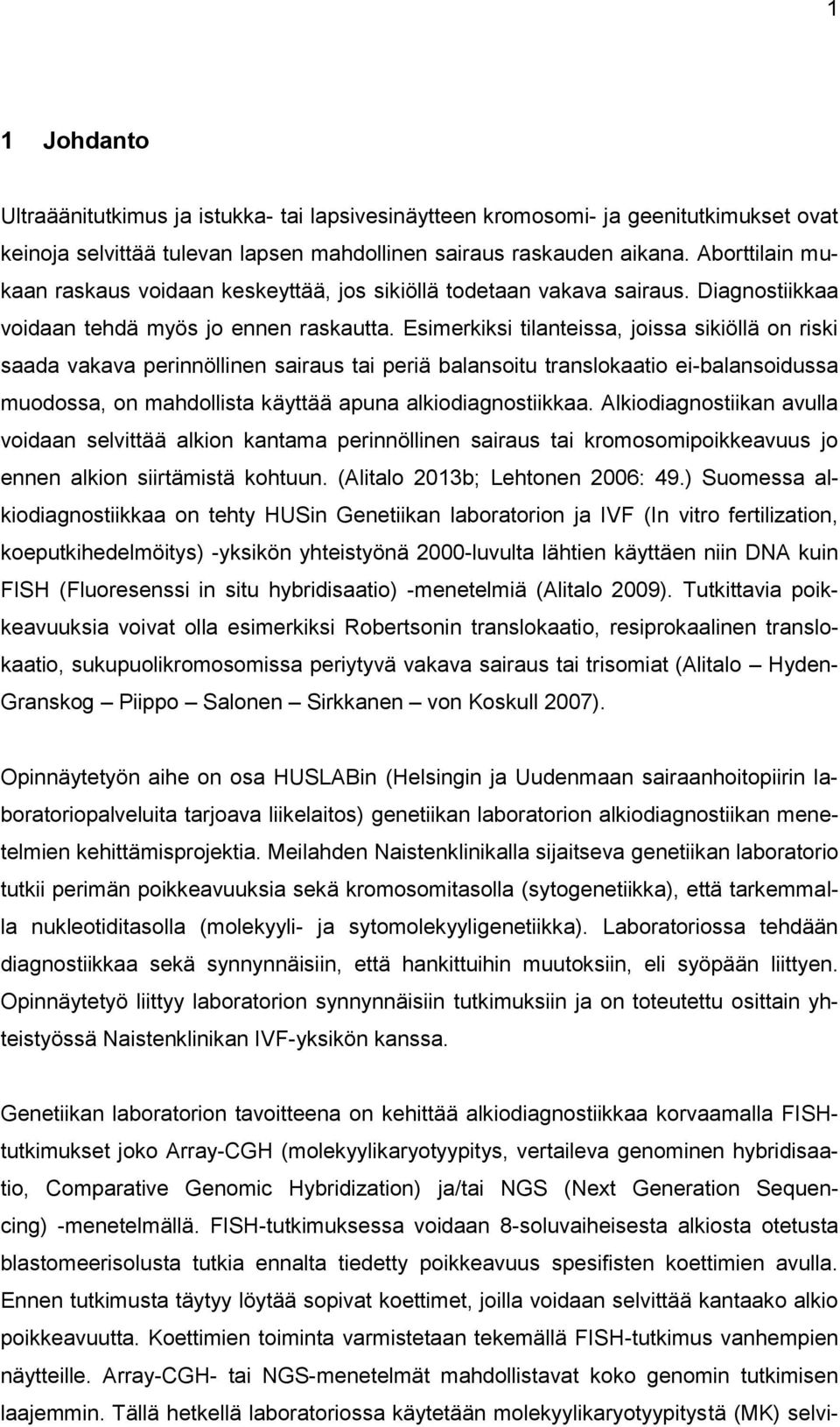 1

1 Johdanto

Ultraäänitutkimus ja istukka- tai lapsivesinäytteen kromosomi- ja geenitutkimukset ovat keinoja selvittää tulevan lapsen mahdollinen sairaus raskauden aikana. Aborttilain mukaan raskaus voidaan keskeyttää, jos sikiöllä todetaan vakava sairaus. Diagnostiikkaa voidaan tehdä myös jo ennen raskautta. Esimerkiksi tilanteissa, joissa sikiöllä on riski saada vakava perinnöllinen sairaus tai periä balansoitu translokaatio ei-balansoidussa muodossa, on mahdollista käyttää apuna alkiodiagnostiikkaa. Alkiodiagnostiikan avulla voidaan selvittää alkion kantama perinnöllinen sairaus tai kromosomipoikkeavuus jo ennen alkion siirtämistä kohtuun. (Alitalo 2013b; Lehtonen 2006: 49.) Suomessa alkiodiagnostiikkaa on tehty HUSin Genetiikan laboratorion ja IVF (In vitro fertilization, koeputkihedelmöitys) -yksikön yhteistyönä 2000-luvulta lähtien käyttäen niin DNA kuin FISH (Fluoresenssi in situ hybridisaatio) -menetelmiä (Alitalo 2009). Tutkittavia poikkeavuuksia voivat olla esimerkiksi Robertsonin translokaatio, resiprokaalinen translokaatio, sukupuolikromosomissa periytyvä vakava sairaus tai trisomiat (Alitalo – Hyden-Granskog – Piippo – Salonen – Sirkkanen – von Koskull 2007).

Opinnäytetyön aihe on osa HUSLABin (Helsingin ja Uudenmaan sairaanhoitopiirin laboratoriopalveluita tarjoava liikelaitos) genetiikan laboratorion alkiodiagnostiikan menetelmien kehittämisprojektia. Meilahden Naistenklinikalla sijaitseva genetiikan laboratorio tutkii perimän poikkeavuuksia sekä kromosomitasolla (sytogenetiikka), että tarkemmalla nukleotiditasolla (molekyyli- ja sytomolekyyligenetiikka). Laboratoriossa tehdään diagnostiikkaa sekä synnynnäisiin, että hankittuihin muutoksiin, eli syöpään liittyen. Opinnäytetyö liittyy laboratorion synnynnäisiin tutkimuksiin ja on toteutettu osittain yhteistyössä Naistenklinikan IVF-yksikön kanssa.

Genetiikan laboratorion tavoitteena on kehittää alkiodiagnostiikkaa korvaamalla FISH-tutkimukset joko Array-CGH (molekyylikaryotyypitys, vertaileva genominen hybridisaatio, Comparative Genomic Hybridization) ja/tai NGS (Next Generation Sequencing) -menetelmällä. FISH-tutkimuksessa voidaan 8-soluvaiheisesta alkiosta otetusta blastomeerisolusta tutkia ennalta tiedetty poikkeavuus spesifisten koettimien avulla. Ennen tutkimusta täytyy löytää sopivat koettimet, joilla voidaan selvittää kantaako alkio poikkeavuutta. Koettimien toiminta varmistetaan tekemällä FISH-tutkimus vanhempien näytteille. Array-CGH- tai NGS-menetelmät mahdollistavat koko genomin tutkimisen laajemmin. Tällä hetkellä laboratoriossa käytetään molekyylikaryotyypitystä (MK) selvi-